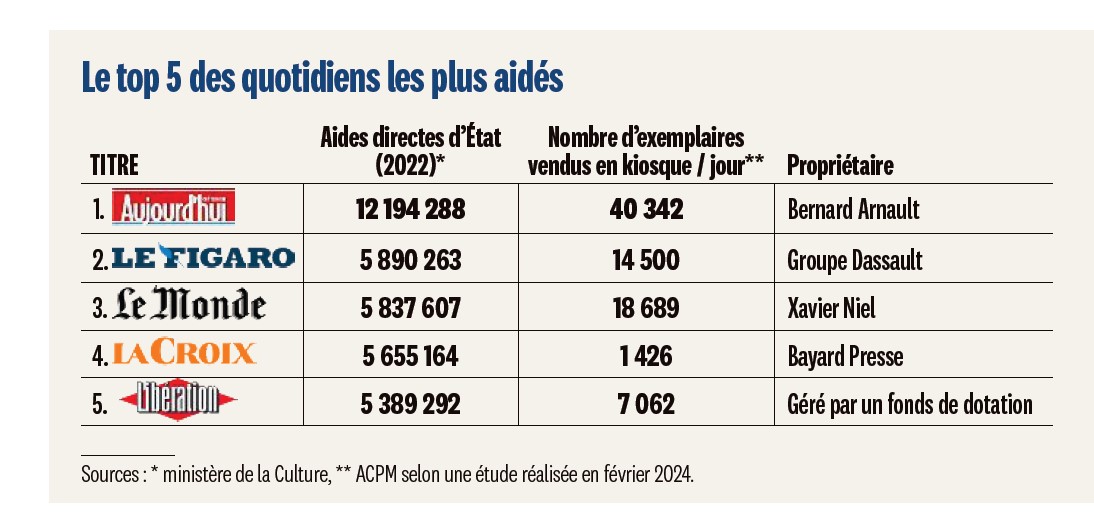 Le top 5 des quotidiens les plus aidés

| TITRE | Aides directes d'État (2022)* | Nombre d'exemplaires vendus en kiosque / jour** | Propriétaire |
|---|---|---|---|
| 1. Aujourd'hui | 12 194 288 | 40 342 | Bernard Arnault |
| 2. LE FIGARO | 5 890 263 | 14 500 | Groupe Dassault |
| 3. Le Monde | 5 837 607 | 18 689 | Xavier Niel |
| 4. LA CROIX | 5 655 164 | 1 426 | Bayard Presse |
| 5. Libération | 5 389 292 | 7 062 | Géré par un fonds de dotation |

Sources : * ministère de la Culture, ** ACPM selon une étude réalisée en février 2024.